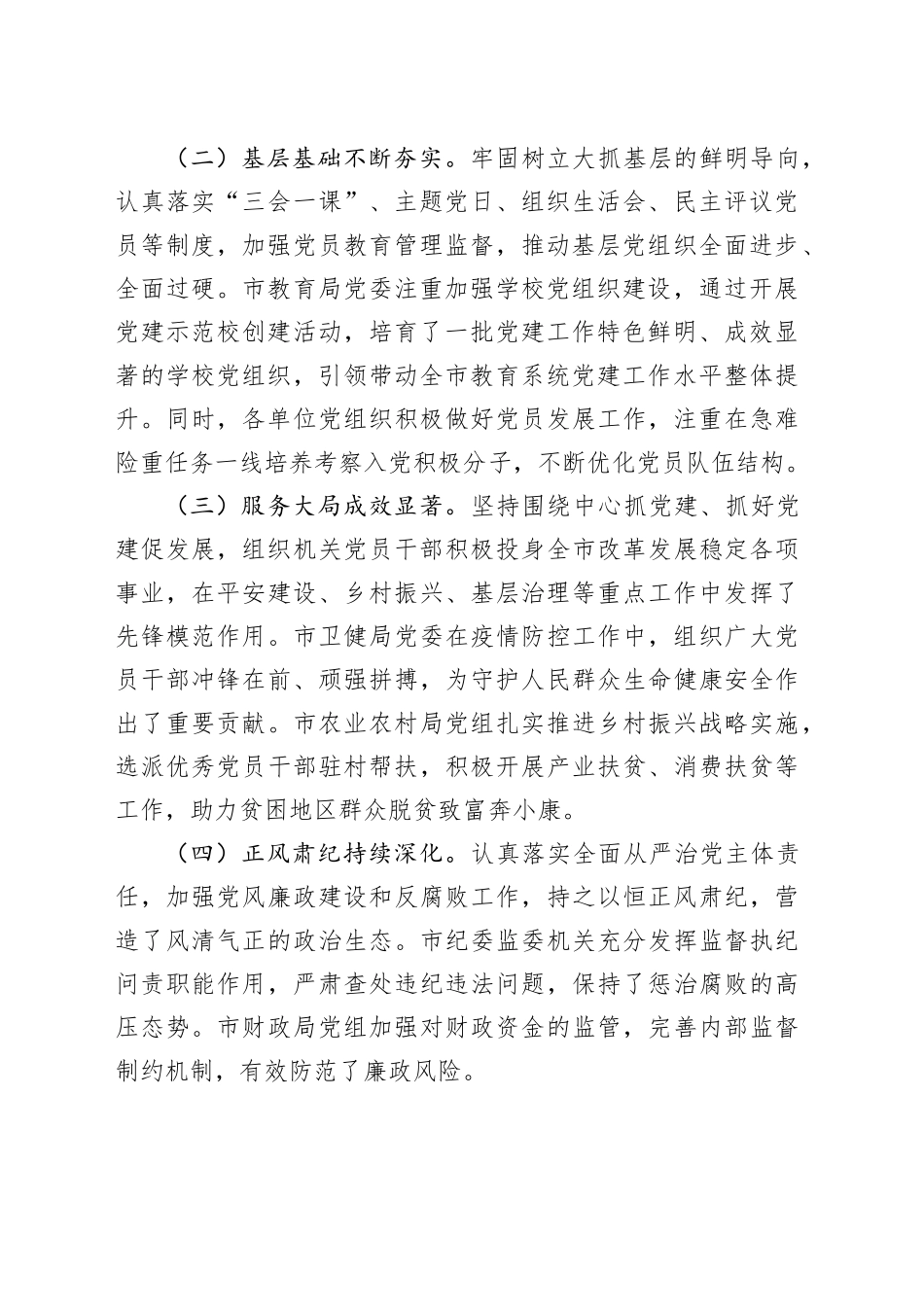 （二）基层基础不断夯实。牢固树立大抓基层的鲜明导向，认真落实“三会一课”、主题党日、组织生活会、民主评议党员等制度，加强党员教育管理监督，推动基层党组织全面进步、全面过硬。市教育局党委注重加强学校党组织建设，通过开展党建示范校创建活动，培育了一批党建工作特色鲜明、成效显著的学校党组织，引领带动全市教育系统党建工作水平整体提升。同时，各单位党组织积极做好党员发展工作，注重在急难险重任务一线培养考察入党积极分子，不断优化党员队伍结构。

（三）服务大局成效显著。坚持围绕中心抓党建、抓好党建促发展，组织机关党员干部积极投身全市改革发展稳定各项事业，在平安建设、乡村振兴、基层治理等重点工作中发挥了先锋模范作用。市卫健局党委在疫情防控工作中，组织广大党员干部冲锋在前、顽强拼搏，为守护人民群众生命健康安全作出了重要贡献。市农业农村局党组扎实推进乡村振兴战略实施，选派优秀党员干部驻村帮扶，积极开展产业扶贫、消费扶贫等工作，助力贫困地区群众脱贫致富奔小康。

（四）正风肃纪持续深化。认真落实全面从严治党主体责任，加强党风廉政建设和反腐败工作，持之以恒正风肃纪，营造了风清气正的政治生态。市纪委监委机关充分发挥监督执纪问责职能作用，严肃查处违纪违法问题，保持了惩治腐败的高压态势。市财政局党组加强对财政资金的监管，完善内部监督制约机制，有效防范了廉政风险。